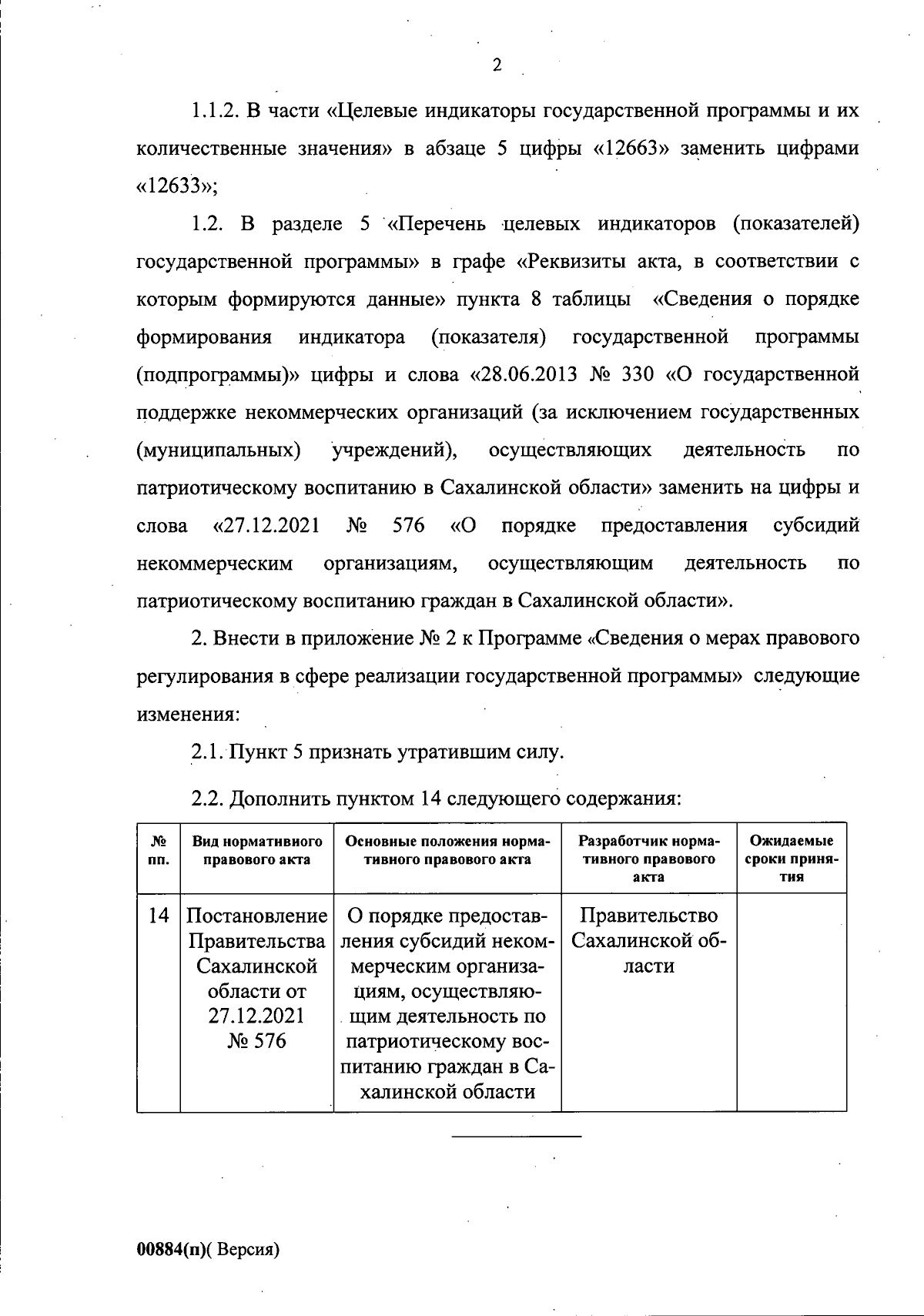 2

1.1.2. В части «Целевые индикаторы государственной программы и их количественные значения» в абзаце 5 цифры «12663» заменить цифрами «12633»;

1.2. В разделе 5 «Перечень целевых индикаторов (показателей) государственной программы» в графе «Реквизиты акта, в соответствии с которым формируются данные» пункта 8 таблицы «Сведения о порядке формирования индикатора (показателя) государственной программы (подпрограммы)» цифры и слова «28.06.2013 № 330 «О государственной поддержке некоммерческих организаций (за исключением государственных (муниципальных) учреждений), осуществляющих деятельность по патриотическому воспитанию в Сахалинской области» заменить на цифры и слова «27.12.2021 № 576 «О порядке предоставления субсидий некоммерческим организациям, осуществляющим деятельность по патриотическому воспитанию граждан в Сахалинской области».

2. Внести в приложение № 2 к Программе «Сведения о мерах правового регулирования в сфере реализации государственной программы» следующие изменения:

2.1. Пункт 5 признать утратившим силу.

2.2. Дополнить пунктом 14 следующего содержания:

| № пп. | Вид нормативного правового акта | Основные положения нормативного правового акта | Разработчик нормативного правового акта | Ожидаемые сроки принятия |
|---|---|---|---|---|
| 14 | Постановление Правительства Сахалинской области от 27.12.2021 № 576 | О порядке предоставления субсидий некоммерческим организациям, осуществляющим деятельность по патриотическому воспитанию граждан в Сахалинской области | Правительство Сахалинской области | |

00884(п)( Версия)